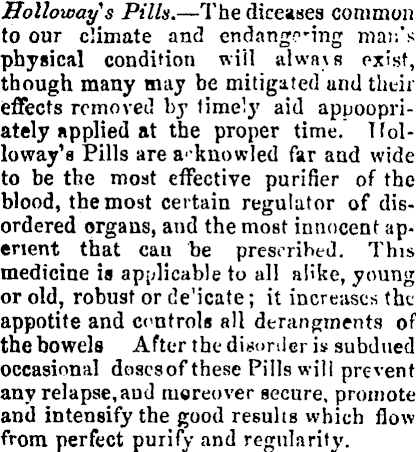 Holloway's Pills.—The diceases common to our climate and endangering man's physical condition will always exist, though many may be mitigated and their effects removed by timely aid appoopriately applied at the proper time. Holloway's Pills are acknowled far and wide to be the most effective purifier of the blood, the most certain regulator of disordered organs, and the most innocent aperient that can be prescribed. This medicine is applicable to all alike, young or old, robust or delicate; it increases the appotite and controls all derangments of the bowels After the disorder is subdued occasional doses of these Pills will prevent any relapse, and moreover secure, promote and intensify the good results which flow from perfect purify and regularity.